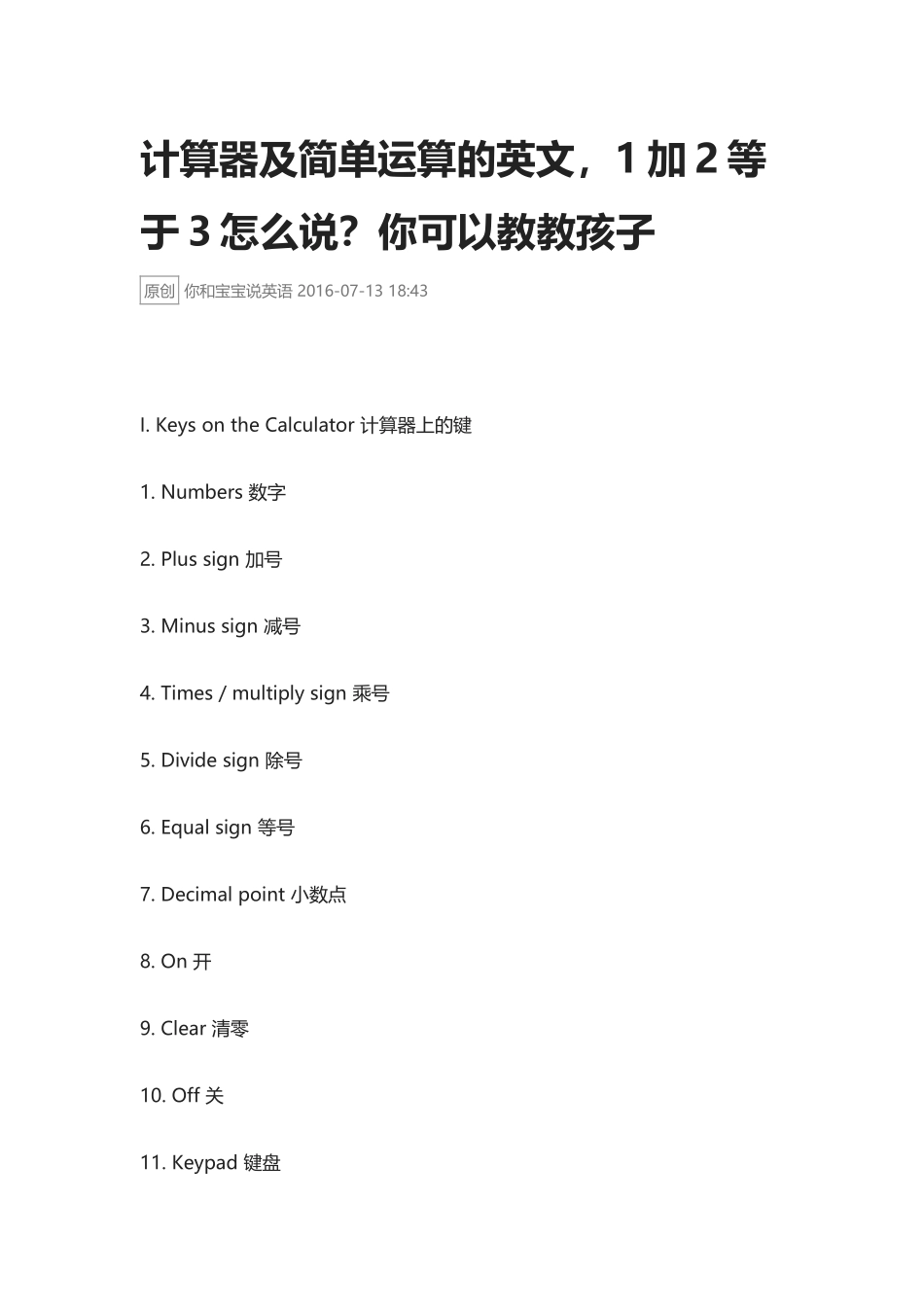 计算器及简单运算的英文，1 加 2 等于 3 怎么说？你可以教教孩子

原创 你和宝宝说英语 2016-07-13 18:43

I. Keys on the Calculator 计算器上的键

1. Numbers 数字

2. Plus sign 加号

3. Minus sign 减号

4. Times / multiply sign 乘号

5. Divide sign 除号

6. Equal sign 等号

7. Decimal point 小数点

8. On 开

9. Clear 清零

10. Off 关

11. Keypad 键盘